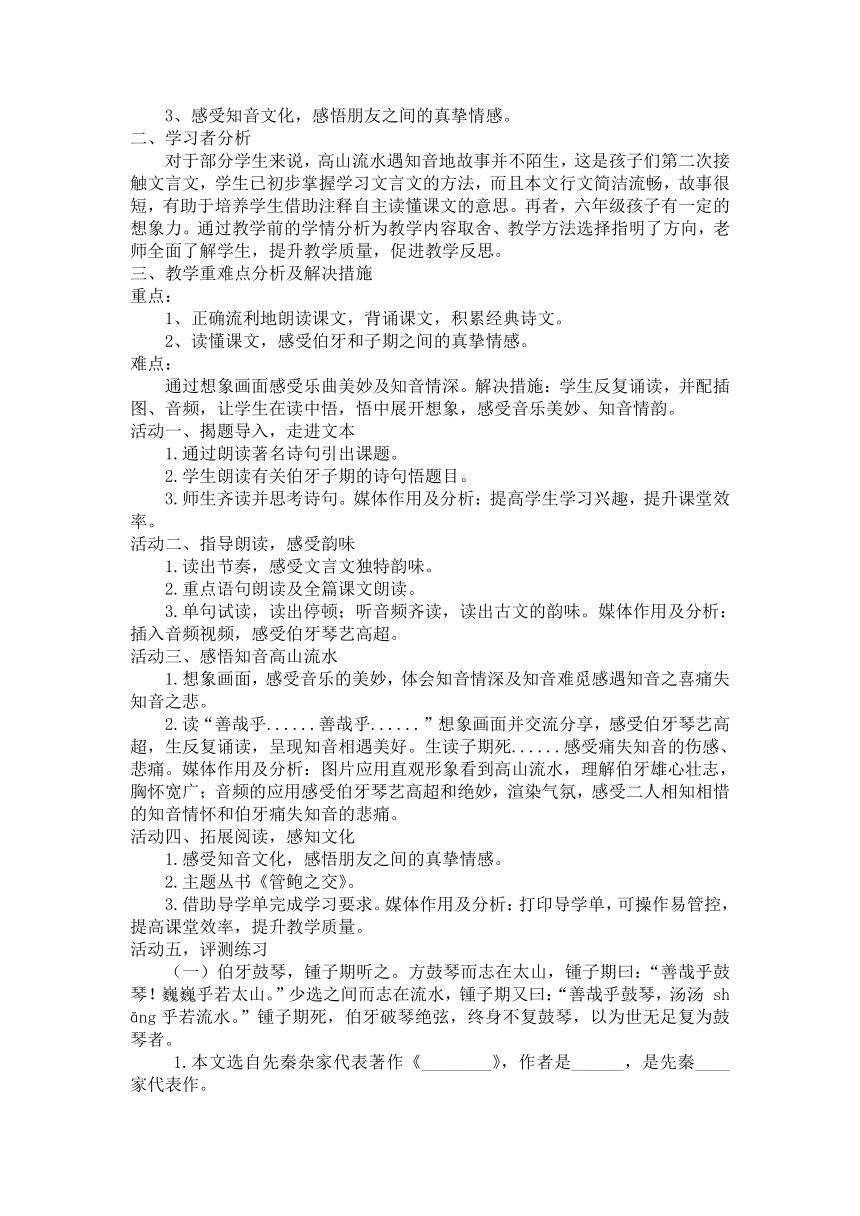 3、感受知音文化，感悟朋友之间的真挚情感。
二、学习者分析
对于部分学生来说，高山流水遇知音地故事并不陌生，这是孩子们第二次接触文言文，学生已初步掌握学习文言文的方法，而且本文行文简洁流畅，故事很短，有助于培养学生借助注释自主读懂课文的意思。再者，六年级孩子有一定的想象力。通过教学前的学情分析为教学内容取舍、教学方法选择指明了方向，老师全面了解学生，提升教学质量，促进教学反思。
三、教学重难点分析及解决措施
重点：
1、正确流利地朗读课文，背诵课文，积累经典诗文。
2、读懂课文，感受伯牙和子期之间的真挚情感。
难点：
通过想象画面感受乐曲美妙及知音情深。解决措施：学生反复诵读，并配插图、音频，让学生在读中悟，悟中展开想象，感受音乐美妙、知音情韵。
活动一、揭题导入，走进文本
1.通过朗读著名诗句引出课题。
2.学生朗读有关伯牙子期的诗句悟题目。
3.师生齐读并思考诗句。媒体作用及分析：提高学生学习兴趣，提升课堂效率。
活动二、指导朗读，感受韵味
1.读出节奏，感受文言文独特韵味。
2.重点语句朗读及全篇课文朗读。
3.单句试读，读出停顿；听音频齐读，读出古文的韵味。媒体作用及分析：插入音频视频，感受伯牙琴艺高超。
活动三、感悟知音高山流水
1.想象画面，感受音乐的美妙，体会知音情深及知音难觅感遇知音之喜痛失知音之悲。
2.读“善哉乎......善哉乎......”想象画面并交流分享，感受伯牙琴艺高超，生反复诵读，呈现知音相遇美好。生读子期死......感受痛失知音的伤感、悲痛。媒体作用及分析：图片应用直观形象看到高山流水，理解伯牙雄心壮志，胸怀宽广；音频的应用感受伯牙琴艺高超和绝妙，渲染气氛，感受二人相知相惜的知音情怀和伯牙痛失知音的悲痛。
活动四、拓展阅读，感知文化
1.感受知音文化，感悟朋友之间的真挚情感。
2.主题丛书《管鲍之交》。
3.借助导学单完成学习要求。媒体作用及分析：打印导学单，可操作易管控，提高课堂效率，提升教学质量。
活动五，评测练习
（一）伯牙鼓琴，锺子期听之。方鼓琴而志在太山，锺子期曰：“善哉乎鼓琴！巍巍乎若太山。”少选之间而志在流水，锺子期又曰：“善哉乎鼓琴，汤汤 shāng 乎若流水。”锺子期死，伯牙破琴绝弦，终身不复鼓琴，以为世无足复为鼓琴者。
1.本文选自先秦杂家代表著作《________》，作者是______，是先秦____家代表作。